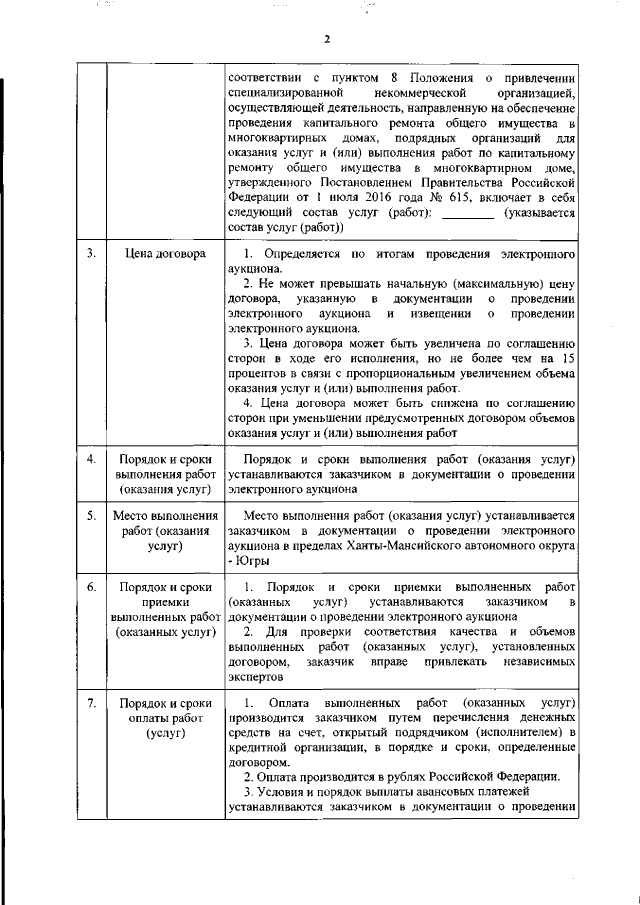 2

| | | |
|---|---|---|
| | | соответствии с пунктом 8 Положения о привлечении специализированной некоммерческой организацией, осуществляющей деятельность, направленную на обеспечение проведения капитального ремонта общего имущества в многоквартирных домах, подрядных организаций для оказания услуг и (или) выполнения работ по капитальному ремонту общего имущества в многоквартирном доме, утвержденного Постановлением Правительства Российской Федерации от 1 июля 2016 года № 615, включает в себя следующий состав услуг (работ): ________ (указывается состав услуг (работ)) |
| 3. | Цена договора | 1. Определяется по итогам проведения электронного аукциона. 2. Не может превышать начальную (максимальную) цену договора, указанную в документации о проведении электронного аукциона и извещении о проведении электронного аукциона. 3. Цена договора может быть увеличена по соглашению сторон в ходе его исполнения, но не более чем на 15 процентов в связи с пропорциональным увеличением объема оказания услуг и (или) выполнения работ. 4. Цена договора может быть снижена по соглашению сторон при уменьшении предусмотренных договором объемов оказания услуг и (или) выполнения работ |
| 4. | Порядок и сроки выполнения работ (оказания услуг) | Порядок и сроки выполнения работ (оказания услуг) устанавливаются заказчиком в документации о проведении электронного аукциона |
| 5. | Место выполнения работ (оказания услуг) | Место выполнения работ (оказания услуг) устанавливается заказчиком в документации о проведении электронного аукциона в пределах Ханты-Мансийского автономного округа - Югры |
| 6. | Порядок и сроки приемки выполненных работ (оказанных услуг) | 1. Порядок и сроки приемки выполненных работ (оказанных услуг) устанавливаются заказчиком в документации о проведении электронного аукциона 2. Для проверки соответствия качества и объемов выполненных работ (оказанных услуг), установленных договором, заказчик вправе привлекать независимых экспертов |
| 7. | Порядок и сроки оплаты работ (услуг) | 1. Оплата выполненных работ (оказанных услуг) производится заказчиком путем перечисления денежных средств на счет, открытый подрядчиком (исполнителем) в кредитной организации, в порядке и сроки, определенные договором. 2. Оплата производится в рублях Российской Федерации. 3. Условия и порядок выплаты авансовых платежей устанавливаются заказчиком в документации о проведении |